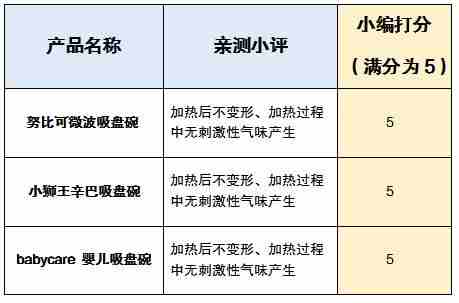 | 产品名称 | 亲测小评 | 小编打分（满分为 5） |
|---|---|---|
| 努比可微波吸盘碗 | 加热后不变形、加热过程中无刺激性气味产生 | 5 |
| 小狮王辛巴吸盘碗 | 加热后不变形、加热过程中无刺激性气味产生 | 5 |
| babycare 婴儿吸盘碗 | 加热后不变形、加热过程中无刺激性气味产生 | 5 |